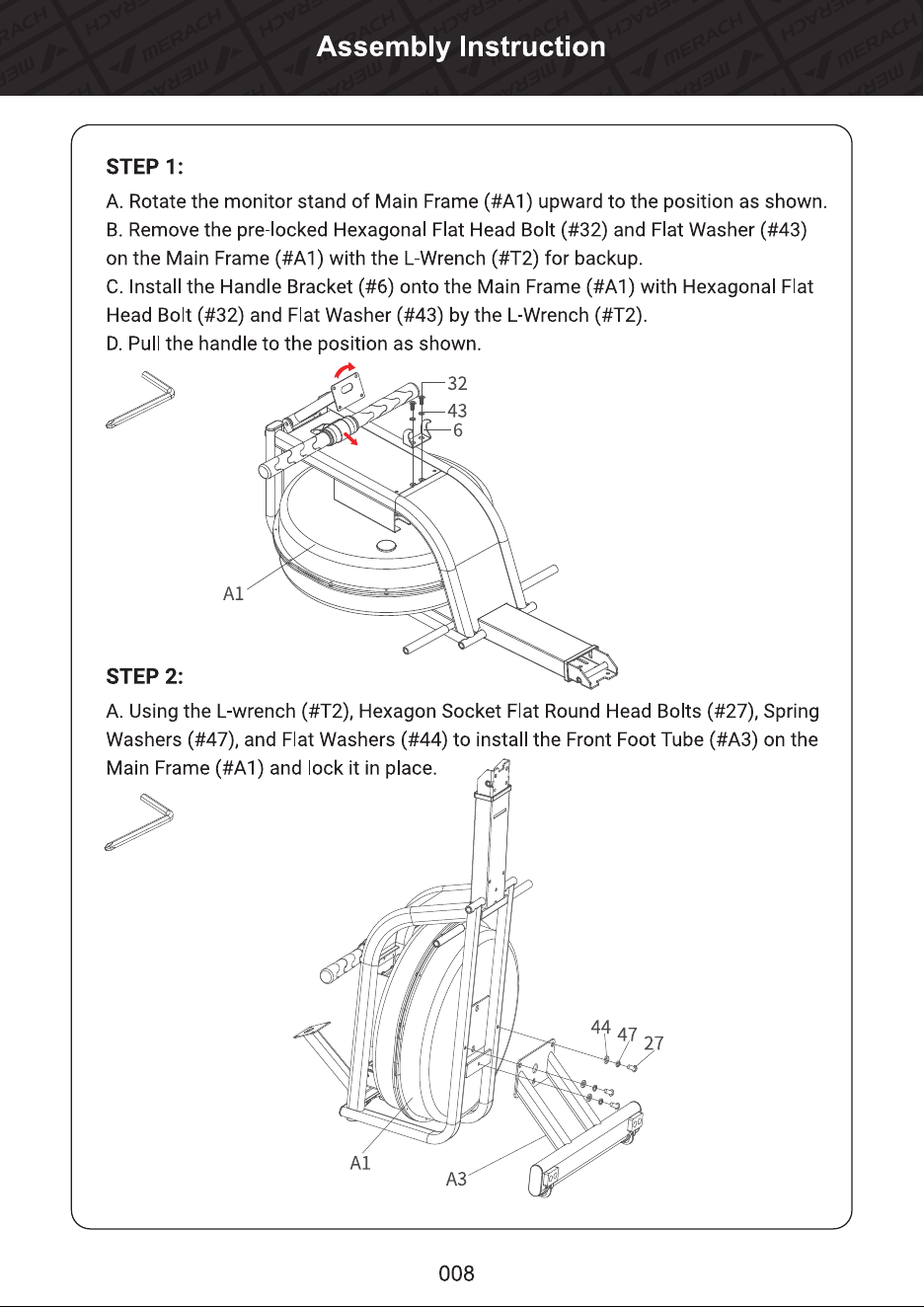 Assembly Instruction

STEP 1:

A. Rotate the monitor stand of Main Frame (#A1) upward to the position as shown.
B. Remove the pre-locked Hexagonal Flat Head Bolt (#32) and Flat Washer (#43) on the Main Frame (#A1) with the L-Wrench (#T2) for backup.
C. Install the Handle Bracket (#6) onto the Main Frame (#A1) with Hexagonal Flat Head Bolt (#32) and Flat Washer (#43) by the L-Wrench (#T2).
D. Pull the handle to the position as shown.

32
43
6
A1

STEP 2:

A. Using the L-wrench (#T2), Hexagon Socket Flat Round Head Bolts (#27), Spring Washers (#47), and Flat Washers (#44) to install the Front Foot Tube (#A3) on the Main Frame (#A1) and lock it in place.

44
47
27
A1
A3

008